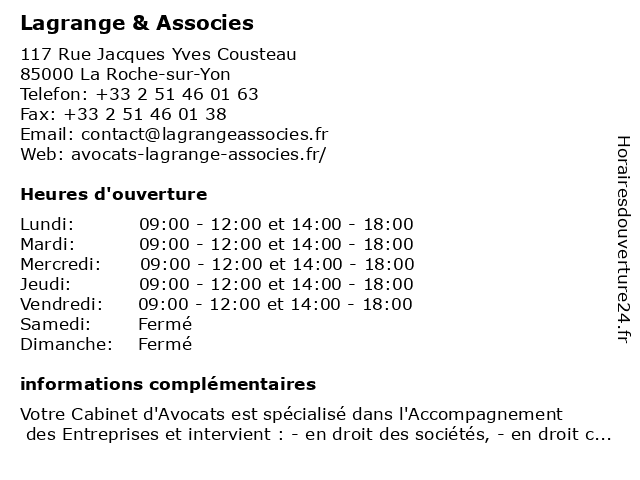 Lagrange & Associes

117 Rue Jacques Yves Cousteau
85000 La Roche-sur-Yon
Telefon: +33 2 51 46 01 63
Fax: +33 2 51 46 01 38
Email: contact@lagrangeassocies.fr
Web: avocats-lagrange-associes.fr/

Heures d'ouverture

| | |
|---|---|
| Lundi: | 09:00 - 12:00 et 14:00 - 18:00 |
| Mardi: | 09:00 - 12:00 et 14:00 - 18:00 |
| Mercredi: | 09:00 - 12:00 et 14:00 - 18:00 |
| Jeudi: | 09:00 - 12:00 et 14:00 - 18:00 |
| Vendredi: | 09:00 - 12:00 et 14:00 - 18:00 |
| Samedi: | Fermé |
| Dimanche: | Fermé |

informations complémentaires

Votre Cabinet d'Avocats est spécialisé dans l'Accompagnement des Entreprises et intervient : - en droit des sociétés, - en droit c...

Horairesdouverture24.fr